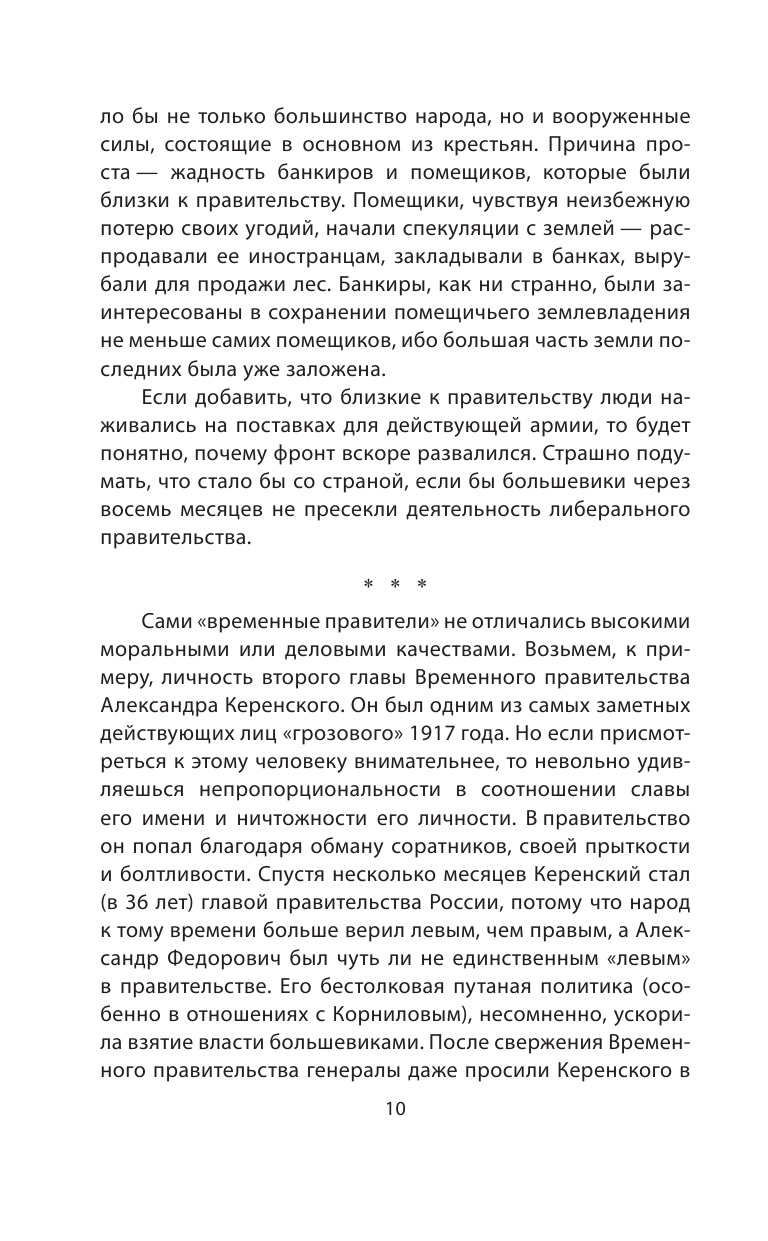 ло бы не только большинство народа, но и вооруженные силы, состоящие в основном из крестьян. Причина проста — жадность банкиров и помещиков, которые были близки к правительству. Помещики, чувствуя неизбежную потерю своих угодий, начали спекуляции с землей — распродавали ее иностранцам, закладывали в банках, вырубали для продажи лес. Банкиры, как ни странно, были заинтересованы в сохранении помещичьего землевладения не меньше самих помещиков, ибо большая часть земли последних была уже заложена.

Если добавить, что близкие к правительству люди наживались на поставках для действующей армии, то будет понятно, почему фронт вскоре развалился. Страшно подумать, что стало бы со страной, если бы большевики через восемь месяцев не пресекли деятельность либерального правительства.

* * *

Сами «временные правители» не отличались высокими моральными или деловыми качествами. Возьмем, к примеру, личность второго главы Временного правительства Александра Керенского. Он был одним из самых заметных действующих лиц «грозового» 1917 года. Но если присмотреться к этому человеку внимательнее, то невольно удивляешься непропорциональности в соотношении славы его имени и ничтожности его личности. В правительство он попал благодаря обману соратников, своей прыткости и болтливости. Спустя несколько месяцев Керенский стал (в 36 лет) главой правительства России, потому что народ к тому времени больше верил левым, чем правым, а Александр Федорович был чуть ли не единственным «левым» в правительстве. Его бестолковая путаная политика (особенно в отношениях с Корниловым), несомненно, ускорила взятие власти большевиками. После свержения Временного правительства генералы даже просили Керенского в

10